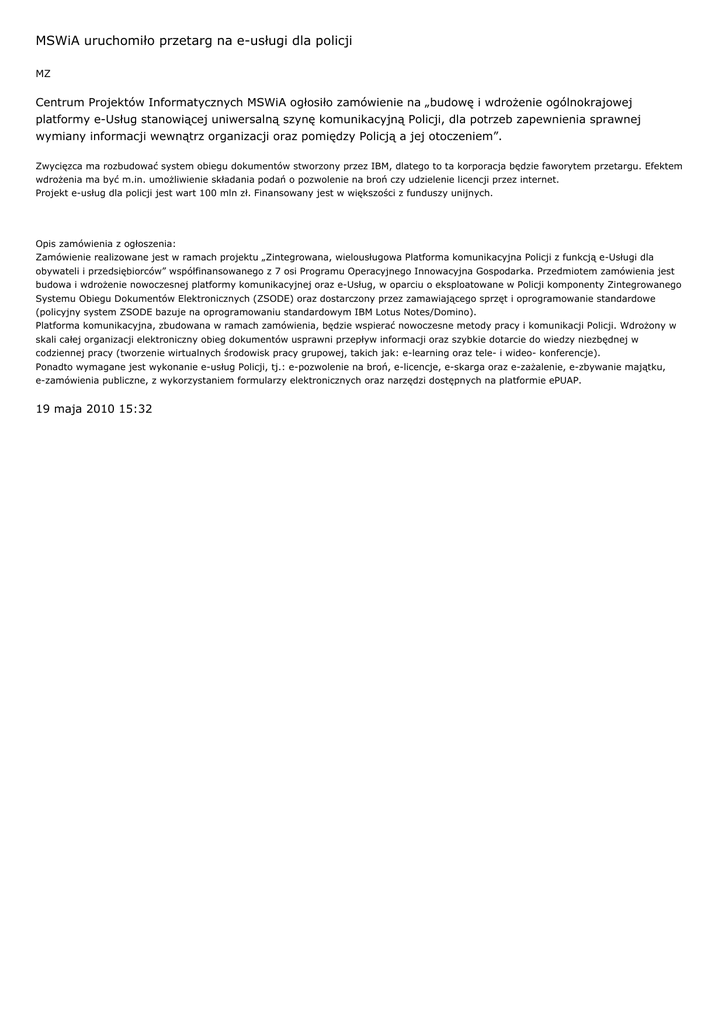 MSWiA uruchomiło przetarg na e-usługi dla policji

MZ

Centrum Projektów Informatycznych MSWiA ogłosiło zamówienie na „budowę i wdrożenie ogólnokrajowej platformy e-Usług stanowiącej uniwersalną szynę komunikacyjną Policji, dla potrzeb zapewnienia sprawnej wymiany informacji wewnątrz organizacji oraz pomiędzy Policją a jej otoczeniem”.

Zwycięzca ma rozbudować system obiegu dokumentów stworzony przez IBM, dlatego to ta korporacja będzie faworytem przetargu. Efektem wdrożenia ma być m.in. umożliwienie składania podań o pozwolenie na broń czy udzielenie licencji przez internet.
Projekt e-usług dla policji jest wart 100 mln zł. Finansowany jest w większości z funduszy unijnych.

Opis zamówienia z ogłoszenia:
Zamówienie realizowane jest w ramach projektu „Zintegrowana, wielousługowa Platforma komunikacyjna Policji z funkcją e-Usługi dla obywateli i przedsiębiorców” współfinansowanego z 7 osi Programu Operacyjnego Innowacyjna Gospodarka. Przedmiotem zamówienia jest budowa i wdrożenie nowoczesnej platformy komunikacyjnej oraz e-Usług, w oparciu o eksploatowane w Policji komponenty Zintegrowanego Systemu Obiegu Dokumentów Elektronicznych (ZSODE) oraz dostarczony przez zamawiającego sprzęt i oprogramowanie standardowe (policyjny system ZSODE bazuje na oprogramowaniu standardowym IBM Lotus Notes/Domino).
Platforma komunikacyjna, zbudowana w ramach zamówienia, będzie wspierać nowoczesne metody pracy i komunikacji Policji. Wdrożony w skali całej organizacji elektroniczny obieg dokumentów usprawni przepływ informacji oraz szybkie dotarcie do wiedzy niezbędnej w codziennej pracy (tworzenie wirtualnych środowisk pracy grupowej, takich jak: e-learning oraz tele- i wideo- konferencje).
Ponadto wymagane jest wykonanie e-usług Policji, tj.: e-pozwolenie na broń, e-licencje, e-skarga oraz e-zażalenie, e-zbywanie majątku, e-zamówienia publiczne, z wykorzystaniem formularzy elektronicznych oraz narzędzi dostępnych na platformie ePUAP.

19 maja 2010 15:32